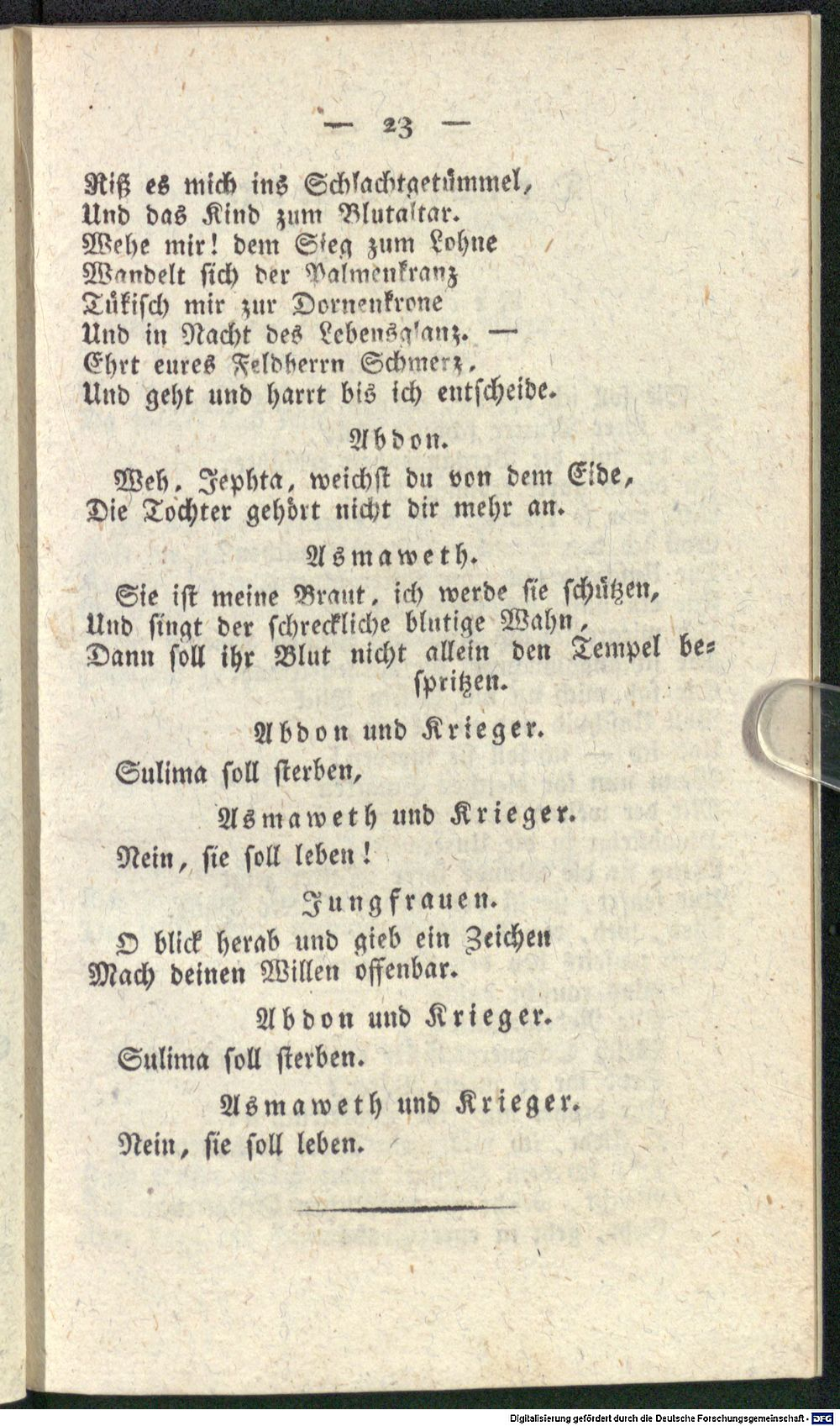 — 23 —

Riß es mich ins Schlachtgetümmel,
Und das Kind zum Blutaltar.
Wehe mir! dem Sieg zum Lohne
Wandelt sich der Palmenkranz
Tükisch mir zur Dornenkrone
Und in Nacht des Lebensglanz. —
Ehrt eures Feldherrn Schmerz,
Und geht und harrt bis ich entscheide.

Abdon.

Weh, Jephta, weichst du von dem Eide,
Die Tochter gehört nicht dir mehr an.

Asmaweth.

Sie ist meine Braut, ich werde sie schützen,
Und singt der schreckliche blutige Wahn,
Dann soll ihr Blut nicht allein den Tempel bespritzen.

Abdon und Krieger.

Sulima soll sterben,

Asmaweth und Krieger.

Nein, sie soll leben!

Jungfrauen.

O blick herab und gieb ein Zeichen
Mach deinen Willen offenbar.

Abdon und Krieger.

Sulima soll sterben.

Asmaweth und Krieger.

Nein, sie soll leben.

Digitalisierung gefördert durch die Deutsche Forschungsgemeinschaft - DFG